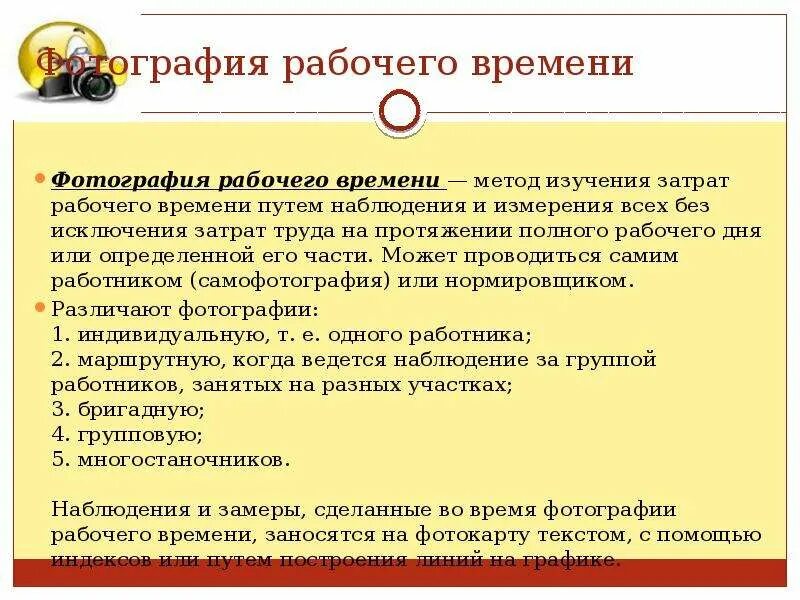 Фотография рабочего времени

Фотография рабочего времени — метод изучения затрат рабочего времени путем наблюдения и измерения всех без исключения затрат труда на протяжении полного рабочего дня или определенной его части. Может проводиться самим работником (самофотография) или нормировщиком.

Различают фотографии:
1. индивидуальную, т. е. одного работника;
2. маршрутную, когда ведется наблюдение за группой работников, занятых на разных участках;
3. бригадную;
4. групповую;
5. многостаночников.

Наблюдения и замеры, сделанные во время фотографии рабочего времени, заносятся на фотокарту текстом, с помощью индексов или путем построения линий на графике.